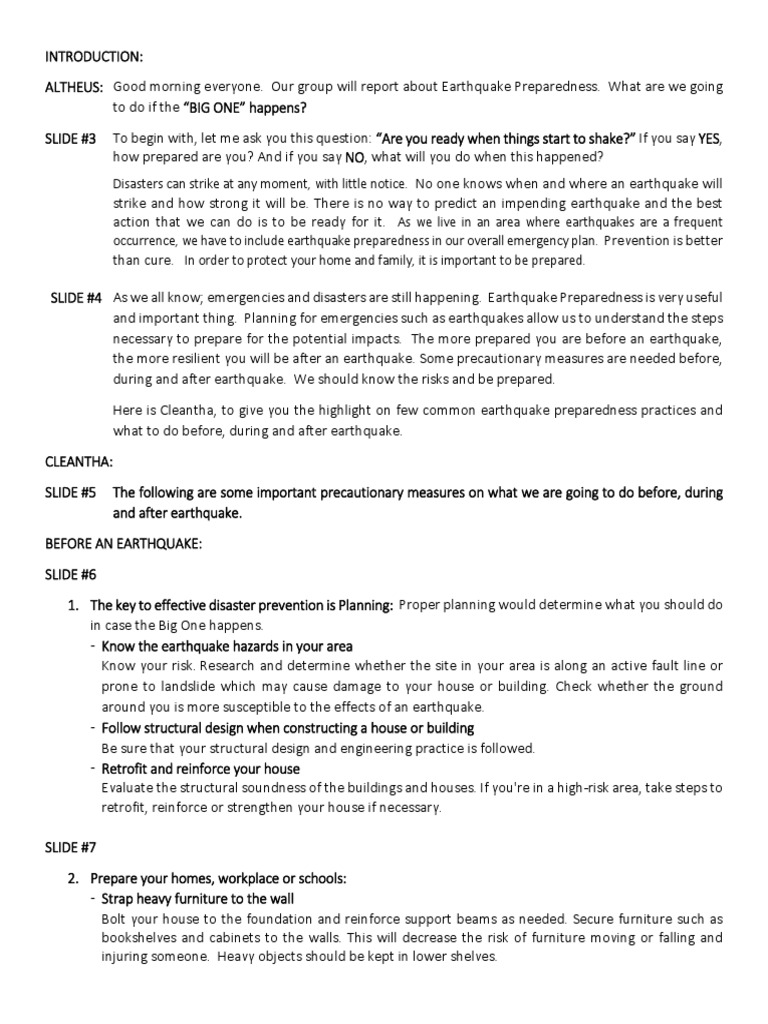 INTRODUCTION:

ALTHEUS: Good morning everyone. Our group will report about Earthquake Preparedness. What are we going to do if the "BIG ONE" happens?

SLIDE #3 To begin with, let me ask you this question: "Are you ready when things start to shake?" If you say YES, how prepared are you? And if you say NO, what will you do when this happened?

Disasters can strike at any moment, with little notice. No one knows when and where an earthquake will strike and how strong it will be. There is no way to predict an impending earthquake and the best action that we can do is to be ready for it. As we live in an area where earthquakes are a frequent occurrence, we have to include earthquake preparedness in our overall emergency plan. Prevention is better than cure. In order to protect your home and family, it is important to be prepared.

SLIDE #4 As we all know; emergencies and disasters are still happening. Earthquake Preparedness is very useful and important thing. Planning for emergencies such as earthquakes allow us to understand the steps necessary to prepare for the potential impacts. The more prepared you are before an earthquake, the more resilient you will be after an earthquake. Some precautionary measures are needed before, during and after earthquake. We should know the risks and be prepared.

Here is Cleantha, to give you the highlight on few common earthquake preparedness practices and what to do before, during and after earthquake.

CLEANTHA:

SLIDE #5 The following are some important precautionary measures on what we are going to do before, during and after earthquake.

BEFORE AN EARTHQUAKE:

SLIDE #6

1. The key to effective disaster prevention is Planning: Proper planning would determine what you should do in case the Big One happens.
- Know the earthquake hazards in your area
Know your risk. Research and determine whether the site in your area is along an active fault line or prone to landslide which may cause damage to your house or building. Check whether the ground around you is more susceptible to the effects of an earthquake.
- Follow structural design when constructing a house or building
Be sure that your structural design and engineering practice is followed.
- Retrofit and reinforce your house
Evaluate the structural soundness of the buildings and houses. If you're in a high-risk area, take steps to retrofit, reinforce or strengthen your house if necessary.

SLIDE #7

2. Prepare your homes, workplace or schools:
- Strap heavy furniture to the wall
Bolt your house to the foundation and reinforce support beams as needed. Secure furniture such as bookshelves and cabinets to the walls. This will decrease the risk of furniture moving or falling and injuring someone. Heavy objects should be kept in lower shelves.